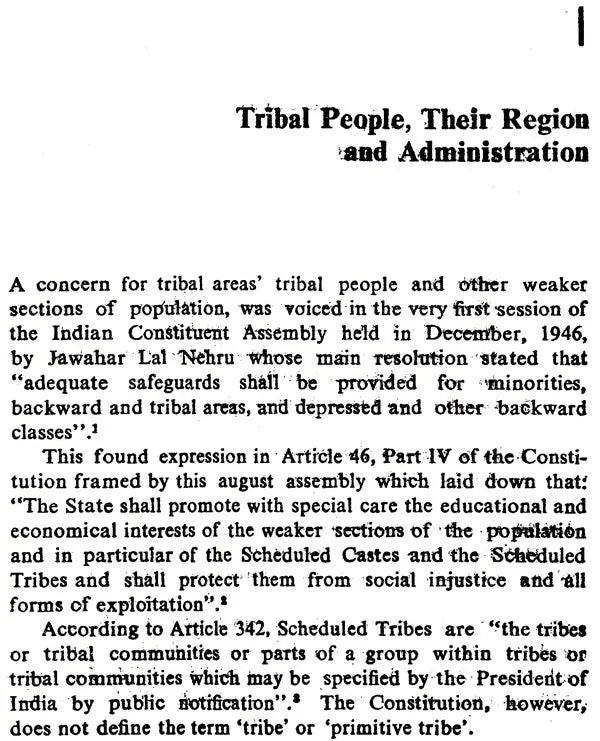 1

Tribal People, Their Region and Administration

A concern for tribal areas' tribal people and other weaker sections of population, was voiced in the very first session of the Indian Constituent Assembly held in December, 1946, by Jawahar Lal Nehru whose main resolution stated that "adequate safeguards shall be provided for minorities, backward and tribal areas, and depressed and other backward classes".$^1$

This found expression in Article 46, Part IV of the Constitution framed by this august assembly which laid down that: "The State shall promote with special care the educational and economical interests of the weaker sections of the population and in particular of the Scheduled Castes and the Scheduled Tribes and shall protect them from social injustice and all forms of exploitation".$^2$

According to Article 342, Scheduled Tribes are "the tribes or tribal communities or parts of a group within tribes or tribal communities which may be specified by the President of India by public notification".$^3$ The Constitution, however, does not define the term 'tribe' or 'primitive tribe'.